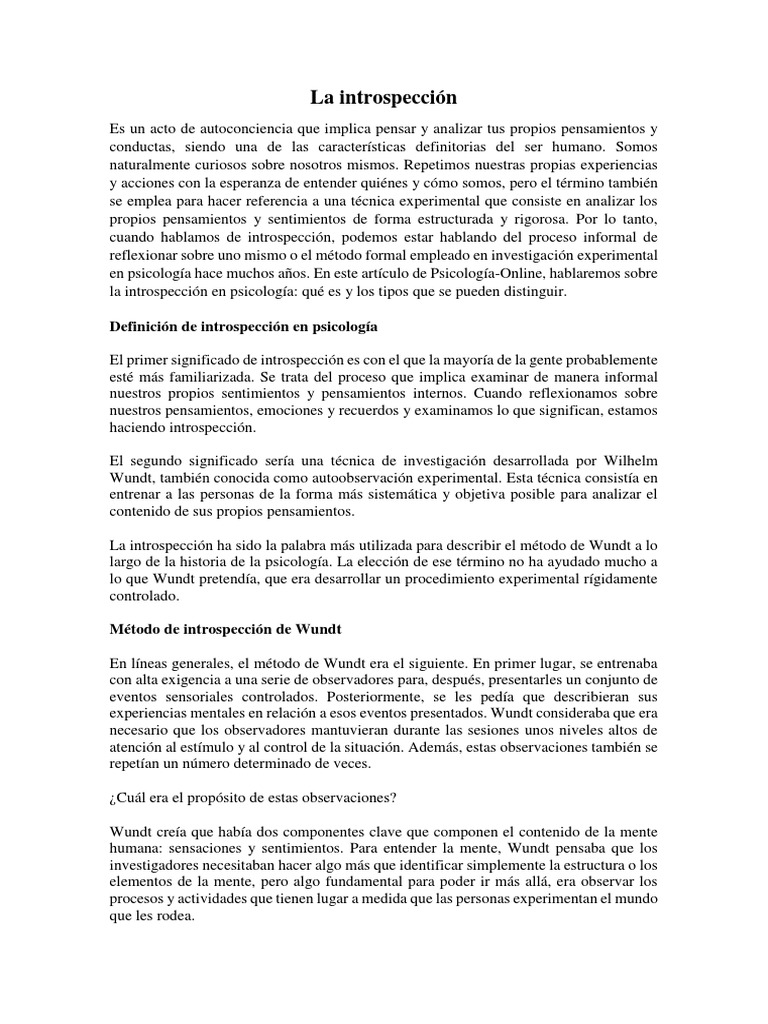 La introspección

Es un acto de autoconciencia que implica pensar y analizar tus propios pensamientos y conductas, siendo una de las características definitorias del ser humano. Somos naturalmente curiosos sobre nosotros mismos. Repetimos nuestras propias experiencias y acciones con la esperanza de entender quiénes y cómo somos, pero el término también se emplea para hacer referencia a una técnica experimental que consiste en analizar los propios pensamientos y sentimientos de forma estructurada y rigorosa. Por lo tanto, cuando hablamos de introspección, podemos estar hablando del proceso informal de reflexionar sobre uno mismo o el método formal empleado en investigación experimental en psicología hace muchos años. En este artículo de Psicología-Online, hablaremos sobre la introspección en psicología: qué es y los tipos que se pueden distinguir.

Definición de introspección en psicología

El primer significado de introspección es con el que la mayoría de la gente probablemente esté más familiarizada. Se trata del proceso que implica examinar de manera informal nuestros propios sentimientos y pensamientos internos. Cuando reflexionamos sobre nuestros pensamientos, emociones y recuerdos y examinamos lo que significan, estamos haciendo introspección.

El segundo significado sería una técnica de investigación desarrollada por Wilhelm Wundt, también conocida como autoobservación experimental. Esta técnica consistía en entrenar a las personas de la forma más sistemática y objetiva posible para analizar el contenido de sus propios pensamientos.

La introspección ha sido la palabra más utilizada para describir el método de Wundt a lo largo de la historia de la psicología. La elección de ese término no ha ayudado mucho a lo que Wundt pretendía, que era desarrollar un procedimiento experimental rígidamente controlado.

Método de introspección de Wundt

En líneas generales, el método de Wundt era el siguiente. En primer lugar, se entrenaba con alta exigencia a una serie de observadores para, después, presentarles un conjunto de eventos sensoriales controlados. Posteriormente, se les pedía que describieran sus experiencias mentales en relación a esos eventos presentados. Wundt consideraba que era necesario que los observadores mantuvieran durante las sesiones unos niveles altos de atención al estímulo y al control de la situación. Además, estas observaciones también se repetían un número determinado de veces.

¿Cuál era el propósito de estas observaciones?

Wundt creía que había dos componentes clave que componen el contenido de la mente humana: sensaciones y sentimientos. Para entender la mente, Wundt pensaba que los investigadores necesitaban hacer algo más que identificar simplemente la estructura o los elementos de la mente, pero algo fundamental para poder ir más allá, era observar los procesos y actividades que tienen lugar a medida que las personas experimentan el mundo que les rodea.